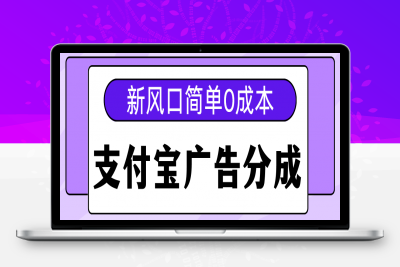 新风口简单0成本

支付宝广告分成